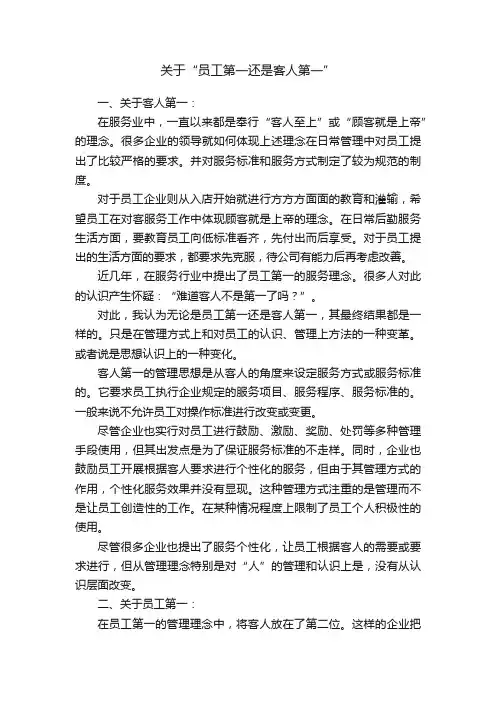 关于“员工第一还是客人第一”

一、关于客人第一：

在服务业中，一直以来都是奉行“客人至上”或“顾客就是上帝”的理念。很多企业的领导就如何体现上述理念在日常管理中对员工提出了比较严格的要求。并对服务标准和服务方式制定了较为规范的制度。

对于员工企业则从入店开始就进行方方方面面的教育和灌输，希望员工在对客服务工作中体现顾客就是上帝的理念。在日常后勤服务生活方面，要教育员工向低标准看齐，先付出而后享受。对于员工提出的生活方面的要求，都要求先克服，待公司有能力后再考虑改善。

近几年，在服务行业中提出了员工第一的服务理念。很多人对此的认识产生怀疑：“难道客人不是第一了吗？”。

对此，我认为无论是员工第一还是客人第一，其最终结果都是一样的。只是在管理方式上和对员工的认识、管理上方法的一种变革。或者说是思想认识上的一种变化。

客人第一的管理思想是从客人的角度来设定服务方式或服务标准的。它要求员工执行企业规定的服务项目、服务程序、服务标准的。一般来说不允许员工对操作标准进行改变或变更。

尽管企业也实行对员工进行鼓励、激励、奖励、处罚等多种管理手段使用，但其出发点是为了保证服务标准的不走样。同时，企业也鼓励员工开展根据客人要求进行个性化的服务，但由于其管理方式的作用，个性化服务效果并没有显现。这种管理方式注重的是管理而不是让员工创造性的工作。在某种情况程度上限制了员工个人积极性的使用。

尽管很多企业也提出了服务个性化，让员工根据客人的需要或要求进行，但从管理理念特别是对“人”的管理和认识上是，没有从认识层面改变。

二、关于员工第一：

在员工第一的管理理念中，将客人放在了第二位。这样的企业把